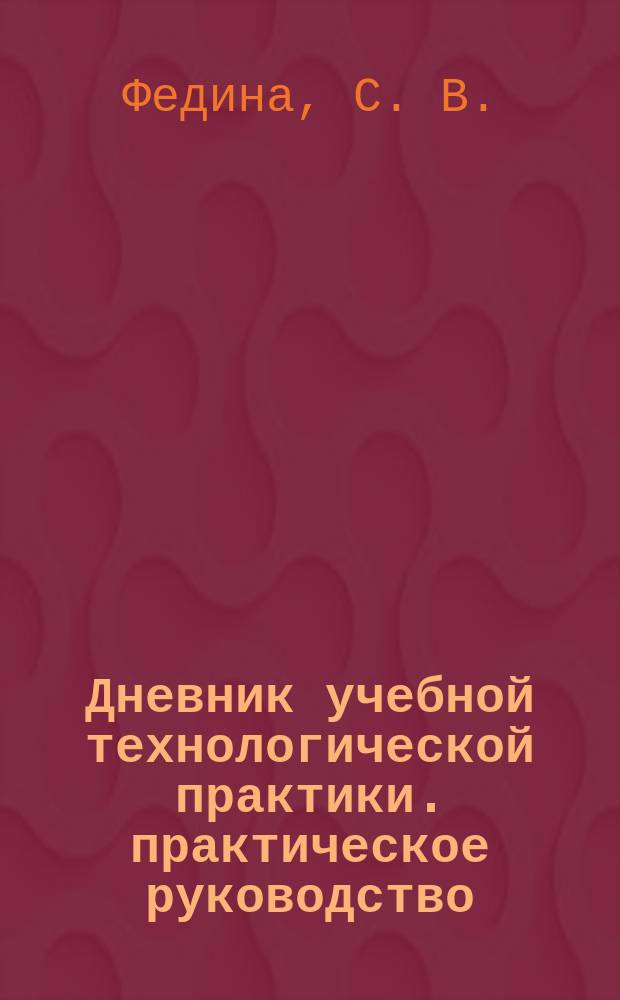 Федина, С. В.

Дневник учебной технологической практики. практическое руководство